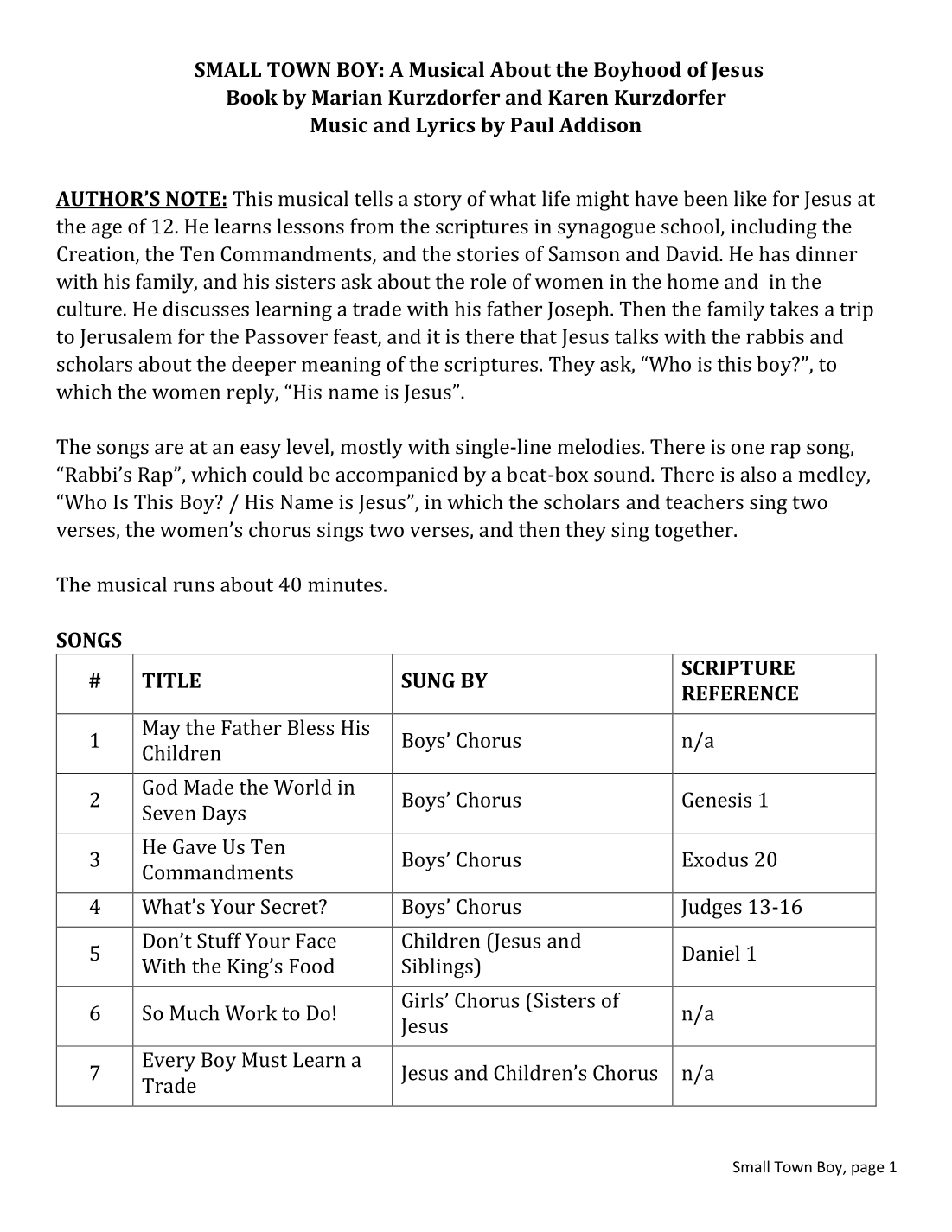 SMALL TOWN BOY: A Musical About the Boyhood of Jesus
Book by Marian Kurzdorfer and Karen Kurzdorfer
Music and Lyrics by Paul Addison

AUTHOR'S NOTE: This musical tells a story of what life might have been like for Jesus at the age of 12. He learns lessons from the scriptures in synagogue school, including the Creation, the Ten Commandments, and the stories of Samson and David. He has dinner with his family, and his sisters ask about the role of women in the home and in the culture. He discusses learning a trade with his father Joseph. Then the family takes a trip to Jerusalem for the Passover feast, and it is there that Jesus talks with the rabbis and scholars about the deeper meaning of the scriptures. They ask, "Who is this boy?", to which the women reply, "His name is Jesus".

The songs are at an easy level, mostly with single-line melodies. There is one rap song, "Rabbi's Rap", which could be accompanied by a beat-box sound. There is also a medley, "Who Is This Boy? / His Name is Jesus", in which the scholars and teachers sing two verses, the women's chorus sings two verses, and then they sing together.

The musical runs about 40 minutes.

SONGS

| # | TITLE | SUNG BY | SCRIPTURE REFERENCE |
|---|---|---|---|
| 1 | May the Father Bless His Children | Boys' Chorus | n/a |
| 2 | God Made the World in Seven Days | Boys' Chorus | Genesis 1 |
| 3 | He Gave Us Ten Commandments | Boys' Chorus | Exodus 20 |
| 4 | What's Your Secret? | Boys' Chorus | Judges 13-16 |
| 5 | Don't Stuff Your Face With the King's Food | Children (Jesus and Siblings) | Daniel 1 |
| 6 | So Much Work to Do! | Girls' Chorus (Sisters of Jesus | n/a |
| 7 | Every Boy Must Learn a Trade | Jesus and Children's Chorus | n/a |

Small Town Boy, page 1